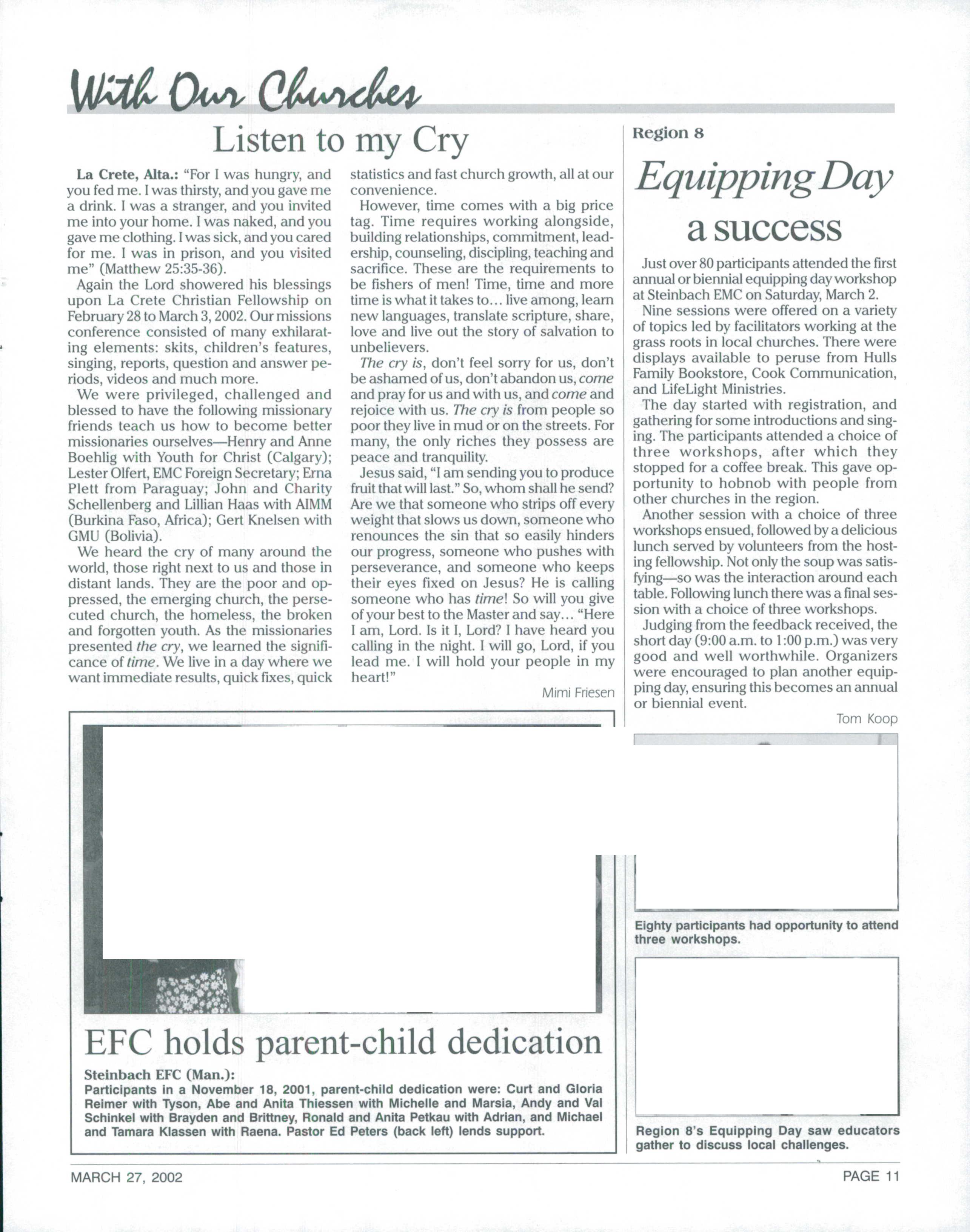 With Our Churches

Listen to my Cry

La Crete, Alta.: "For I was hungry, and you fed me. I was thirsty, and you gave me a drink. I was a stranger, and you invited me into your home. I was naked, and you gave me clothing. I was sick, and you cared for me. I was in prison, and you visited me" (Matthew 25:35-36).

Again the Lord showered his blessings upon La Crete Christian Fellowship on February 28 to March 3, 2002. Our missions conference consisted of many exhilarating elements: skits, children's features, singing, reports, question and answer periods, videos and much more.

We were privileged, challenged and blessed to have the following missionary friends teach us how to become better missionaries ourselves—Henry and Anne Boehlig with Youth for Christ (Calgary); Lester Olfert, EMC Foreign Secretary; Erna Plett from Paraguay; John and Charity Schellenberg and Lillian Haas with AIMM (Burkina Faso, Africa); Gert Knelsen with GMU (Bolivia).

We heard the cry of many around the world, those right next to us and those in distant lands. They are the poor and oppressed, the emerging church, the persecuted church, the homeless, the broken and forgotten youth. As the missionaries presented the cry, we learned the significance of time. We live in a day where we want immediate results, quick fixes, quick statistics and fast church growth, all at our convenience.

However, time comes with a big price tag. Time requires working alongside, building relationships, commitment, leadership, counseling, discipling, teaching and sacrifice. These are the requirements to be fishers of men! Time, time and more time is what it takes to... live among, learn new languages, translate scripture, share, love and live out the story of salvation to unbelievers.

The cry is, don't feel sorry for us, don't be ashamed of us, don't abandon us, come and pray for us and with us, and come and rejoice with us. The cry is from people so poor they live in mud or on the streets. For many, the only riches they possess are peace and tranquility.

Jesus said, "I am sending you to produce fruit that will last." So, whom shall he send? Are we that someone who strips off every weight that slows us down, someone who renounces the sin that so easily hinders our progress, someone who pushes with perseverance, and someone who keeps their eyes fixed on Jesus? He is calling someone who has time! So will you give of your best to the Master and say... "Here I am, Lord. Is it I, Lord? I have heard you calling in the night. I will go, Lord, if you lead me. I will hold your people in my heart!"

Mimi Friesen

Region 8

Equipping Day a success

Just over 80 participants attended the first annual or biennial equipping day workshop at Steinbach EMC on Saturday, March 2.

Nine sessions were offered on a variety of topics led by facilitators working at the grass roots in local churches. There were displays available to peruse from Hulls Family Bookstore, Cook Communication, and LifeLight Ministries.

The day started with registration, and gathering for some introductions and singing. The participants attended a choice of three workshops, after which they stopped for a coffee break. This gave opportunity to hobnob with people from other churches in the region.

Another session with a choice of three workshops ensued, followed by a delicious lunch served by volunteers from the hosting fellowship. Not only the soup was satisfying—so was the interaction around each table. Following lunch there was a final session with a choice of three workshops.

Judging from the feedback received, the short day (9:00 a.m. to 1:00 p.m.) was very good and well worthwhile. Organizers were encouraged to plan another equipping day, ensuring this becomes an annual or biennial event.

Tom Koop

Eighty participants had opportunity to attend three workshops.

Region 8's Equipping Day saw educators gather to discuss local challenges.

EFC holds parent-child dedication

Steinbach EFC (Man.):
Participants in a November 18, 2001, parent-child dedication were: Curt and Gloria Reimer with Tyson, Abe and Anita Thiessen with Michelle and Marsia, Andy and Val Schinkel with Brayden and Brittney, Ronald and Anita Petkau with Adrian, and Michael and Tamara Klassen with Raena. Pastor Ed Peters (back left) lends support.

MARCH 27, 2002

PAGE 11